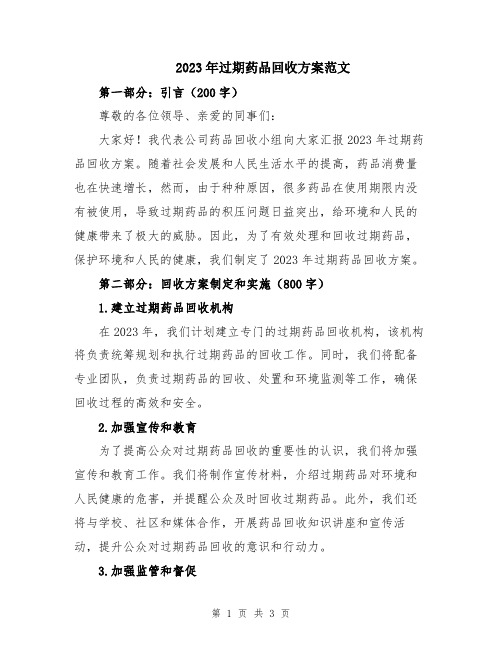 2023年过期药品回收方案范文

第一部分：引言（200字）

尊敬的各位领导、亲爱的同事们：

大家好！我代表公司药品回收小组向大家汇报2023年过期药品回收方案。随着社会发展和人民生活水平的提高，药品消费量也在快速增长，然而，由于种种原因，很多药品在使用期限内没有被使用，导致过期药品的积压问题日益突出，给环境和人民的健康带来了极大的威胁。因此，为了有效处理和回收过期药品，保护环境和人民的健康，我们制定了2023年过期药品回收方案。

第二部分：回收方案制定和实施（800字）

1.建立过期药品回收机构

在2023年，我们计划建立专门的过期药品回收机构，该机构将负责统筹规划和执行过期药品的回收工作。同时，我们将配备专业团队，负责过期药品的回收、处置和环境监测等工作，确保回收过程的高效和安全。

2.加强宣传和教育

为了提高公众对过期药品回收的重要性的认识，我们将加强宣传和教育工作。我们将制作宣传材料，介绍过期药品对环境和人民健康的危害，并提醒公众及时回收过期药品。此外，我们还将与学校、社区和媒体合作，开展药品回收知识讲座和宣传活动，提升公众对过期药品回收的意识和行动力。

3.加强监管和督促

第 1 页 共 3 页